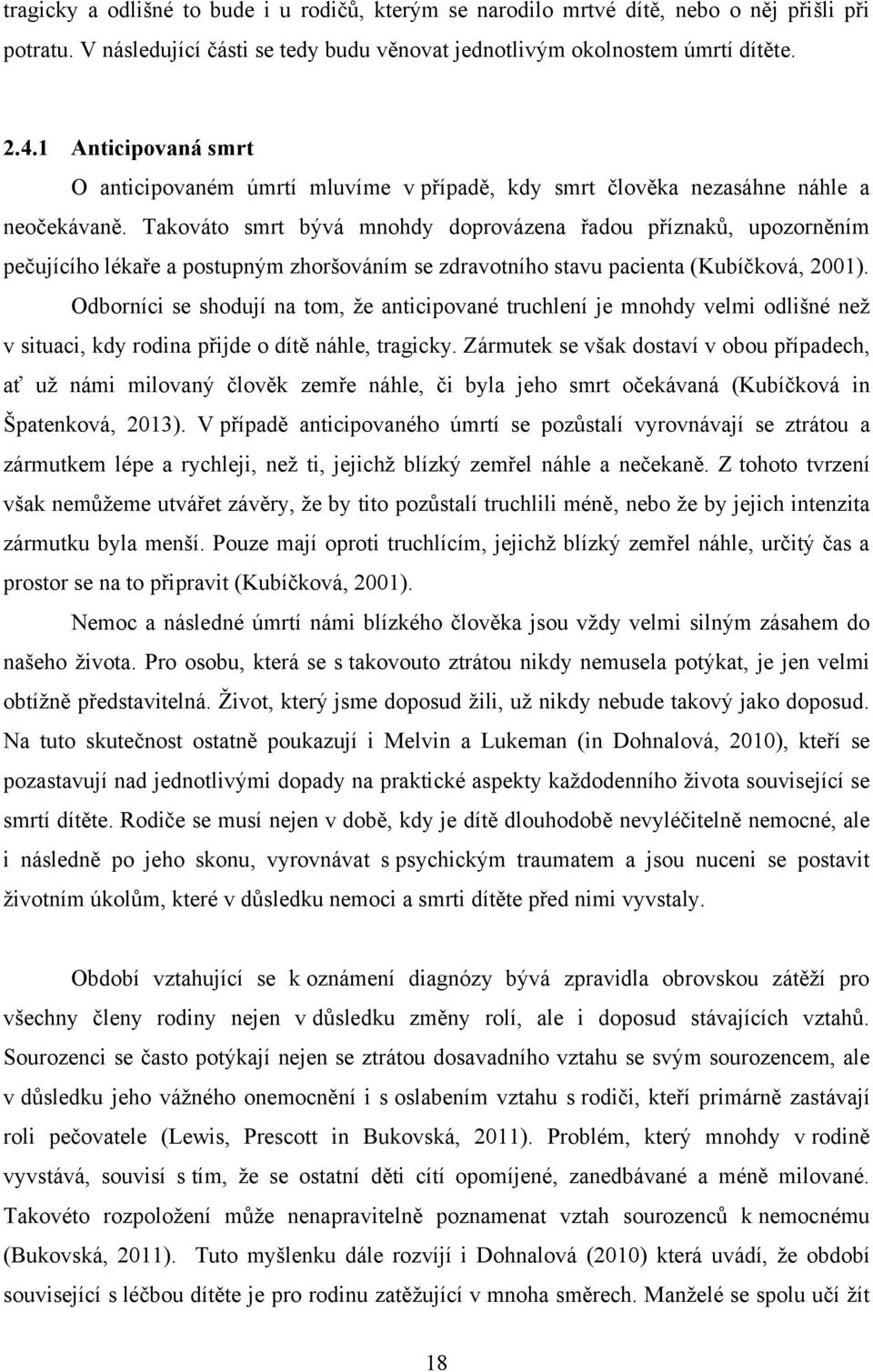 tragicky a odlišné to bude i u rodičů, kterým se narodilo mrtvé dítě, nebo o něj přišli při potratu. V následující části se tedy budu věnovat jednotlivým okolnostem úmrtí dítěte.

2.4.1 Anticipovaná smrt

O anticipovaném úmrtí mluvíme v případě, kdy smrt člověka nezasáhne náhle a neočekávaně. Takováto smrt bývá mnohdy doprovázena řadou příznaků, upozorněním pečujícího lékaře a postupným zhoršováním se zdravotního stavu pacienta (Kubíčková, 2001).

Odborníci se shodují na tom, že anticipované truchlení je mnohdy velmi odlišné než v situaci, kdy rodina přijde o dítě náhle, tragicky. Zármutek se však dostaví v obou případech, ať už námi milovaný člověk zemře náhle, či byla jeho smrt očekávaná (Kubíčková in Špatenková, 2013). V případě anticipovaného úmrtí se pozůstalí vyrovnávají se ztrátou a zármutkem lépe a rychleji, než ti, jejichž blízký zemřel náhle a nečekaně. Z tohoto tvrzení však nemůžeme utvářet závěry, že by tito pozůstalí truchlili méně, nebo že by jejich intenzita zármutku byla menší. Pouze mají oproti truchlícím, jejichž blízký zemřel náhle, určitý čas a prostor se na to připravit (Kubíčková, 2001).

Nemoc a následné úmrtí námi blízkého člověka jsou vždy velmi silným zásahem do našeho života. Pro osobu, která se s takovouto ztrátou nikdy nemusela potýkat, je jen velmi obtížně představitelná. Život, který jsme doposud žili, už nikdy nebude takový jako doposud. Na tuto skutečnost ostatně poukazují i Melvin a Lukeman (in Dohnalová, 2010), kteří se pozastavují nad jednotlivými dopady na praktické aspekty každodenního života související se smrtí dítěte. Rodiče se musí nejen v době, kdy je dítě dlouhodobě nevyléčitelně nemocné, ale i následně po jeho skonu, vyrovnávat s psychickým traumatem a jsou nuceni se postavit životním úkolům, které v důsledku nemoci a smrti dítěte před nimi vyvstaly.

Období vztahující se k oznámení diagnózy bývá zpravidla obrovskou zátěží pro všechny členy rodiny nejen v důsledku změny rolí, ale i doposud stávajících vztahů. Sourozenci se často potýkají nejen se ztrátou dosavadního vztahu se svým sourozencem, ale v důsledku jeho vážného onemocnění i s oslabením vztahu s rodiči, kteří primárně zastávají roli pečovatele (Lewis, Prescott in Bukovská, 2011). Problém, který mnohdy v rodině vyvstává, souvisí s tím, že se ostatní děti cítí opomíjené, zanedbávané a méně milované. Takovéto rozpoložení může nenapravitelně poznamenat vztah sourozenců k nemocnému (Bukovská, 2011). Tuto myšlenku dále rozvíjí i Dohnalová (2010) která uvádí, že období související s léčbou dítěte je pro rodinu zatěžující v mnoha směrech. Manželé se spolu učí žít

18